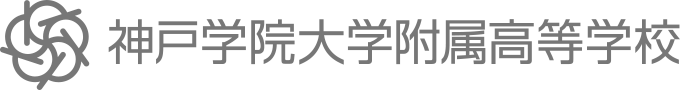 神戸学院大学附属高等学校